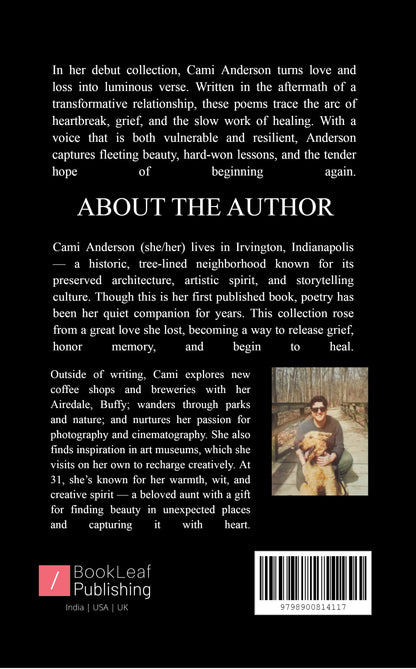 In her debut collection, Cami Anderson turns love and loss into luminous verse. Written in the aftermath of a transformative relationship, these poems trace the arc of heartbreak, grief, and the slow work of healing. With a voice that is both vulnerable and resilient, Anderson captures fleeting beauty, hard-won lessons, and the tender hope of beginning again.

ABOUT THE AUTHOR

Cami Anderson (she/her) lives in Irvington, Indianapolis — a historic, tree-lined neighborhood known for its preserved architecture, artistic spirit, and storytelling culture. Though this is her first published book, poetry has been her quiet companion for years. This collection rose from a great love she lost, becoming a way to release grief, honor memory, and begin to heal.

Outside of writing, Cami explores new coffee shops and breweries with her Airedale, Buffy; wanders through parks and nature; and nurtures her passion for photography and cinematography. She also finds inspiration in art museums, which she visits on her own to recharge creatively. At 31, she's known for her warmth, wit, and creative spirit — a beloved aunt with a gift for finding beauty in unexpected places and capturing it with heart.

/ BookLeaf Publishing
India | USA | UK

9798900814117